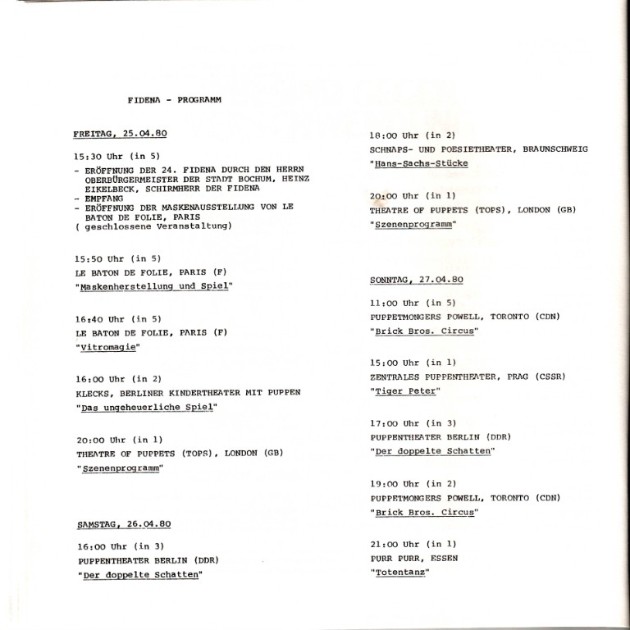 FIDENA - PROGRAMM

FREITAG, 25.04.80

15:30 Uhr (in 5)

- ERÖFFNUNG DER 24. FIDENA DURCH DEN HERRN OBERBÜRGERMEISTER DER STADT BOCHUM, HEINZ EIKELBECK, SCHIRMHERR DER FIDENA
- EMPFANG
- ERÖFFNUNG DER MASKENAUSSTELLUNG VON LE BATON DE FOLIE, PARIS
( geschlossene Veranstaltung)

15:50 Uhr (in 5)

LE BATON DE FOLIE, PARIS (F)

"Maskenherstellung und Spiel"

16:40 Uhr (in 5)

LE BATON DE FOLIE, PARIS (F)

"Vitromagie"

16:00 Uhr (in 2)

KLECKS, BERLINER KINDERTHEATER MIT PUPPEN

"Das ungeheuerliche Spiel"

20:00 Uhr (in 1)

THEATRE OF PUPPETS (TOPS), LONDON (GB)

"Szenenprogramm"

SAMSTAG, 26.04.80

16:00 Uhr (in 3)

PUPPENTHEATER BERLIN (DDR)

"Der doppelte Schatten"

18:00 Uhr (in 2)

SCHNAPS- UND POESIETHEATER, BRAUNSCHWEIG

"Hans-Sachs-Stücke

20:00 Uhr (in 1)

THEATRE OF PUPPETS (TOPS), LONDON (GB)

"Szenenprogramm"

SONNTAG, 27.04.80

11:00 Uhr (in 5)

PUPPETMONGERS POWELL, TORONTO (CDN)

"Brick Bros. Circus"

15:00 Uhr (in 1)

ZENTRALES PUPPENTHEATER, PRAG (CSSR)

"Tiger Peter"

17:00 Uhr (in 3)

PUPPENTHEATER BERLIN (DDR)

"Der doppelte Schatten"

19:00 Uhr (in 2)

PUPPETMONGERS POWELL, TORONTO (CDN)

"Brick Bros. Circus"

21:00 Uhr (in 1)

PURR PURR, ESSEN

"Totentanz"